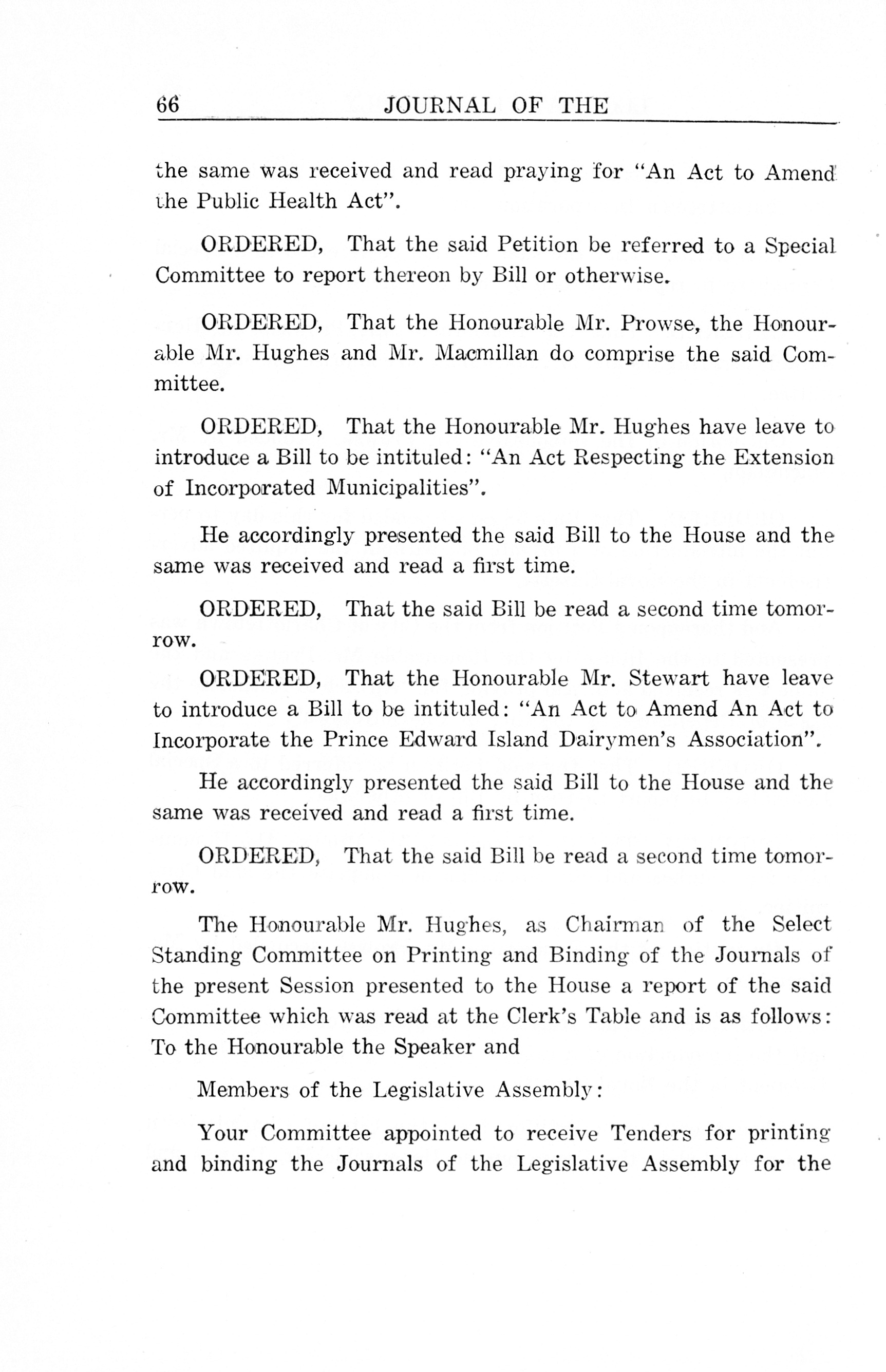 66 JOURNAL OF THE

the same was received and read praying for "An Act to Amend the Public Health Act".

ORDERED, That the said Petition be referred to a Special Committee to report thereon by Bill or otherwise.

ORDERED, That the Honourable Mr. Prowse, the Honourable Mr. Hughes and Mr. Macmillan do comprise the said Committee.

ORDERED, That the Honourable Mr. Hughes have leave to introduce a Bill to be intituled: "An Act Respecting the Extension of Incorporated Municipalities".

He accordingly presented the said Bill to the House and the same was received and read a first time.

ORDERED, That the said Bill be read a second time tomorrow.

ORDERED, That the Honourable Mr. Stewart have leave to introduce a Bill to be intituled: "An Act to Amend An Act to Incorporate the Prince Edward Island Dairymen's Association".

He accordingly presented the said Bill to the House and the same was received and read a first time.

ORDERED, That the said Bill be read a second time tomorrow.

The Honourable Mr. Hughes, as Chairman of the Select Standing Committee on Printing and Binding of the Journals of the present Session presented to the House a report of the said Committee which was read at the Clerk's Table and is as follows:
To the Honourable the Speaker and

Members of the Legislative Assembly:

Your Committee appointed to receive Tenders for printing and binding the Journals of the Legislative Assembly for the